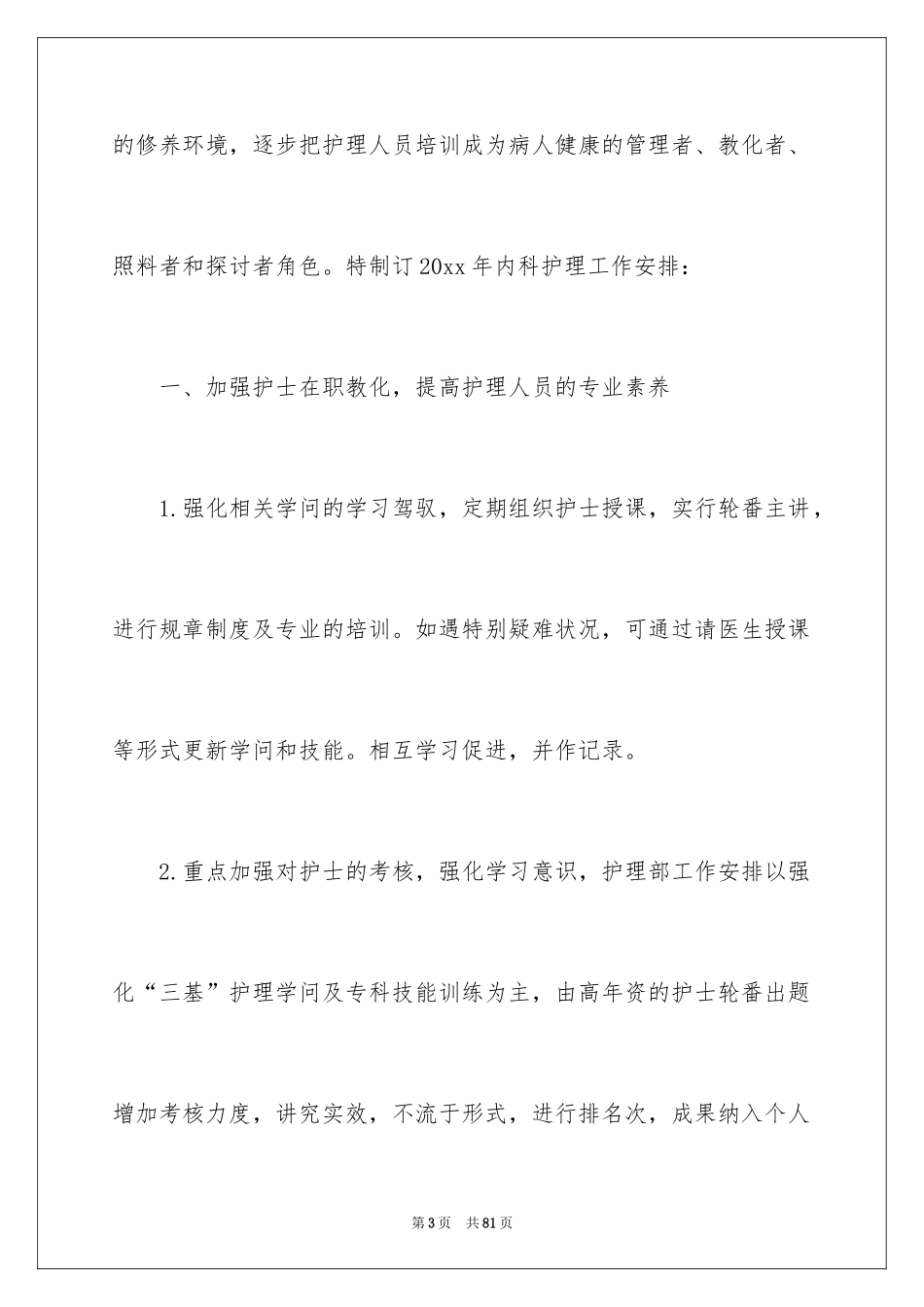 的修养环境，逐步把护理人员培训成为病人健康的管理者、教化者、照料者和探讨者角色。特制订20xx年内科护理工作安排：

一、加强护士在职教化，提高护理人员的专业素养

1.强化相关学问的学习驾驭，定期组织护士授课，实行轮番主讲，进行规章制度及专业的培训。如遇特别疑难状况，可通过请医生授课等形式更新学问和技能。相互学习促进，并作记录。

2.重点加强对护士的考核，强化学习意识，护理部工作安排以强化“三基”护理学问及专科技能训练为主，由高年资的护士轮番出题增加考核力度，讲究实效，不流于形式，进行排名次，成果纳入个人

第3页　共81页